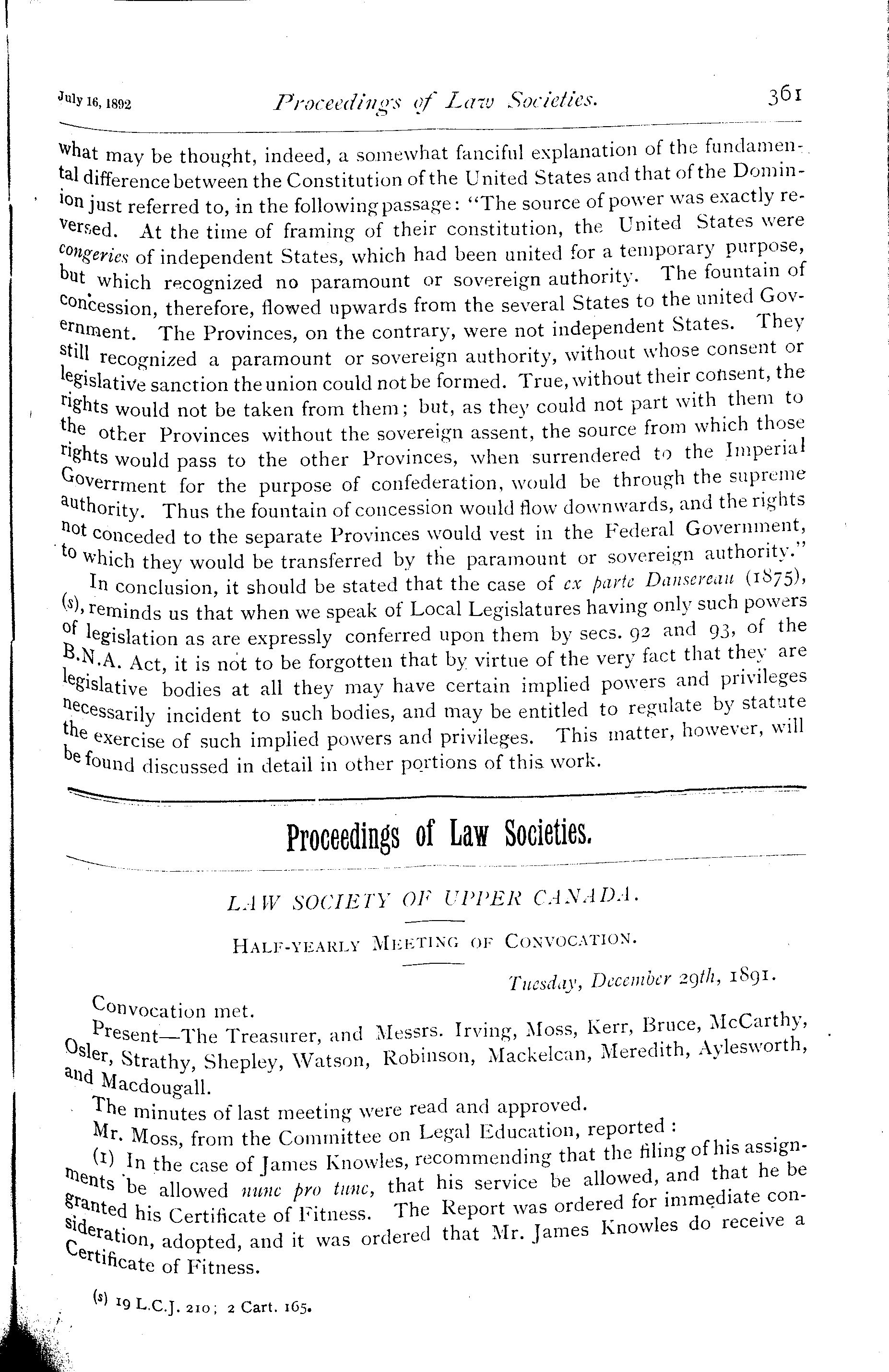 July 16, 1892 Proceedings of Law Societies. 361

what may be thought, indeed, a somewhat fanciful explanation of the fundamental difference between the Constitution of the United States and that of the Dominion just referred to, in the following passage: "The source of power was exactly reversed. At the time of framing of their constitution, the United States were congeries of independent States, which had been united for a temporary purpose, but which recognized no paramount or sovereign authority. The fountain of concession, therefore, flowed upwards from the several States to the united Government. The Provinces, on the contrary, were not independent States. They still recognized a paramount or sovereign authority, without whose consent or legislative sanction the union could not be formed. True, without their consent, the rights would not be taken from them; but, as they could not part with them to the other Provinces without the sovereign assent, the source from which those rights would pass to the other Provinces, when surrendered to the Imperial Goverrment for the purpose of confederation, would be through the supreme authority. Thus the fountain of concession would flow downwards, and the rights not conceded to the separate Provinces would vest in the Federal Government, to which they would be transferred by the paramount or sovereign authority."

In conclusion, it should be stated that the case of ex parte Dansereau (1875), (s), reminds us that when we speak of Local Legislatures having only such powers of legislation as are expressly conferred upon them by secs. 92 and 93, of the B.N.A. Act, it is not to be forgotten that by virtue of the very fact that they are legislative bodies at all they may have certain implied powers and privileges necessarily incident to such bodies, and may be entitled to regulate by statute the exercise of such implied powers and privileges. This matter, however, will be found discussed in detail in other portions of this work.

Proceedings of Law Societies.

LAW SOCIETY OF UPPER CANADA.

HALF-YEARLY MEETING OF CONVOCATION.

Tuesday, December 29th, 1891.

Convocation met.

Present—The Treasurer, and Messrs. Irving, Moss, Kerr, Bruce, McCarthy, Osler, Strathy, Shepley, Watson, Robinson, Mackelcan, Meredith, Aylesworth, and Macdougall.

The minutes of last meeting were read and approved.

Mr. Moss, from the Committee on Legal Education, reported:

(1) In the case of James Knowles, recommending that the filing of his assignments be allowed nunc pro tunc, that his service be allowed, and that he be granted his Certificate of Fitness. The Report was ordered for immediate consideration, adopted, and it was ordered that Mr. James Knowles do receive a Certificate of Fitness.

(s) 19 L.C.J. 210; 2 Cart. 165.